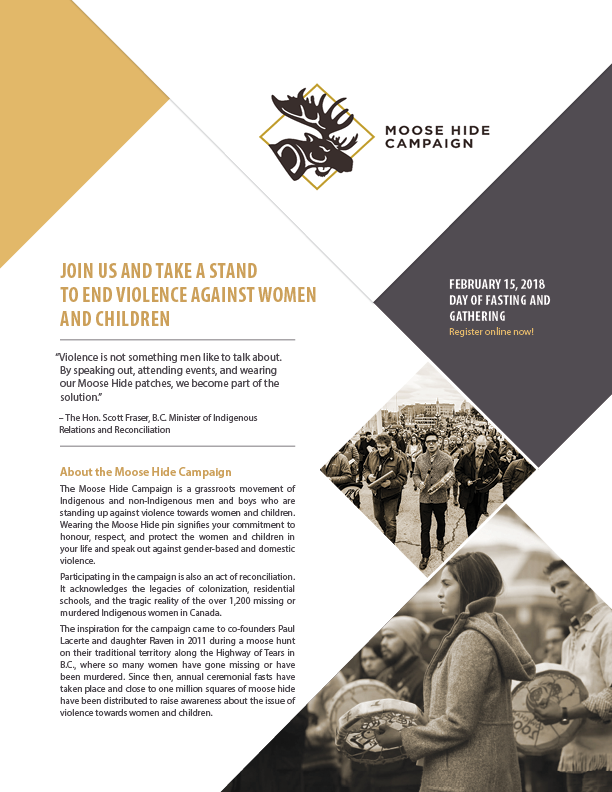 MOOSE HIDE CAMPAIGN

JOIN US AND TAKE A STAND TO END VIOLENCE AGAINST WOMEN AND CHILDREN

FEBRUARY 15, 2018
DAY OF FASTING AND GATHERING
Register online now!

"Violence is not something men like to talk about. By speaking out, attending events, and wearing our Moose Hide patches, we become part of the solution."

– The Hon. Scott Fraser, B.C. Minister of Indigenous Relations and Reconciliation

About the Moose Hide Campaign

The Moose Hide Campaign is a grassroots movement of Indigenous and non-Indigenous men and boys who are standing up against violence towards women and children. Wearing the Moose Hide pin signifies your commitment to honour, respect, and protect the women and children in your life and speak out against gender-based and domestic violence.

Participating in the campaign is also an act of reconciliation. It acknowledges the legacies of colonization, residential schools, and the tragic reality of the over 1,200 missing or murdered Indigenous women in Canada.

The inspiration for the campaign came to co-founders Paul Lacerte and daughter Raven in 2011 during a moose hunt on their traditional territory along the Highway of Tears in B.C., where so many women have gone missing or have been murdered. Since then, annual ceremonial fasts have taken place and close to one million squares of moose hide have been distributed to raise awareness about the issue of violence towards women and children.